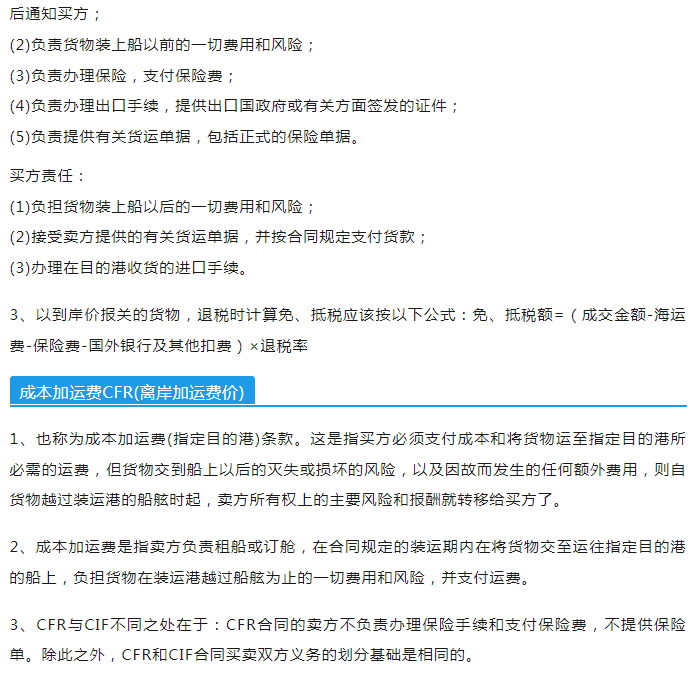 后通知买方；
(2)负责货物装上船以前的一切费用和风险；
(3)负责办理保险，支付保险费；
(4)负责办理出口手续，提供出口国政府或有关方面签发的证件；
(5)负责提供有关货运单据，包括正式的保险单据。

买方责任：
(1)负担货物装上船以后的一切费用和风险；
(2)接受卖方提供的有关货运单据，并按合同规定支付货款；
(3)办理在目的港收货的进口手续。

3、以到岸价报关的货物，退税时计算免、抵税应该按以下公式：免、抵税额=（成交金额-海运费-保险费-国外银行及其他扣费）×退税率

成本加运费CFR(离岸加运费价)

1、也称为成本加运费(指定目的港)条款。这是指买方必须支付成本和将货物运至指定目的港所必需的运费，但货物交到船上以后的灭失或损坏的风险，以及因故而发生的任何额外费用，则自货物越过装运港的船舷时起，卖方所有权上的主要风险和报酬就转移给买方了。

2、成本加运费是指卖方负责租船或订舱，在合同规定的装运期内在将货物交至运往指定目的港的船上，负担货物在装运港越过船舷为止的一切费用和风险，并支付运费。

3、CFR与CIF不同之处在于：CFR合同的卖方不负责办理保险手续和支付保险费，不提供保险单。除此之外，CFR和CIF合同买卖双方义务的划分基础是相同的。